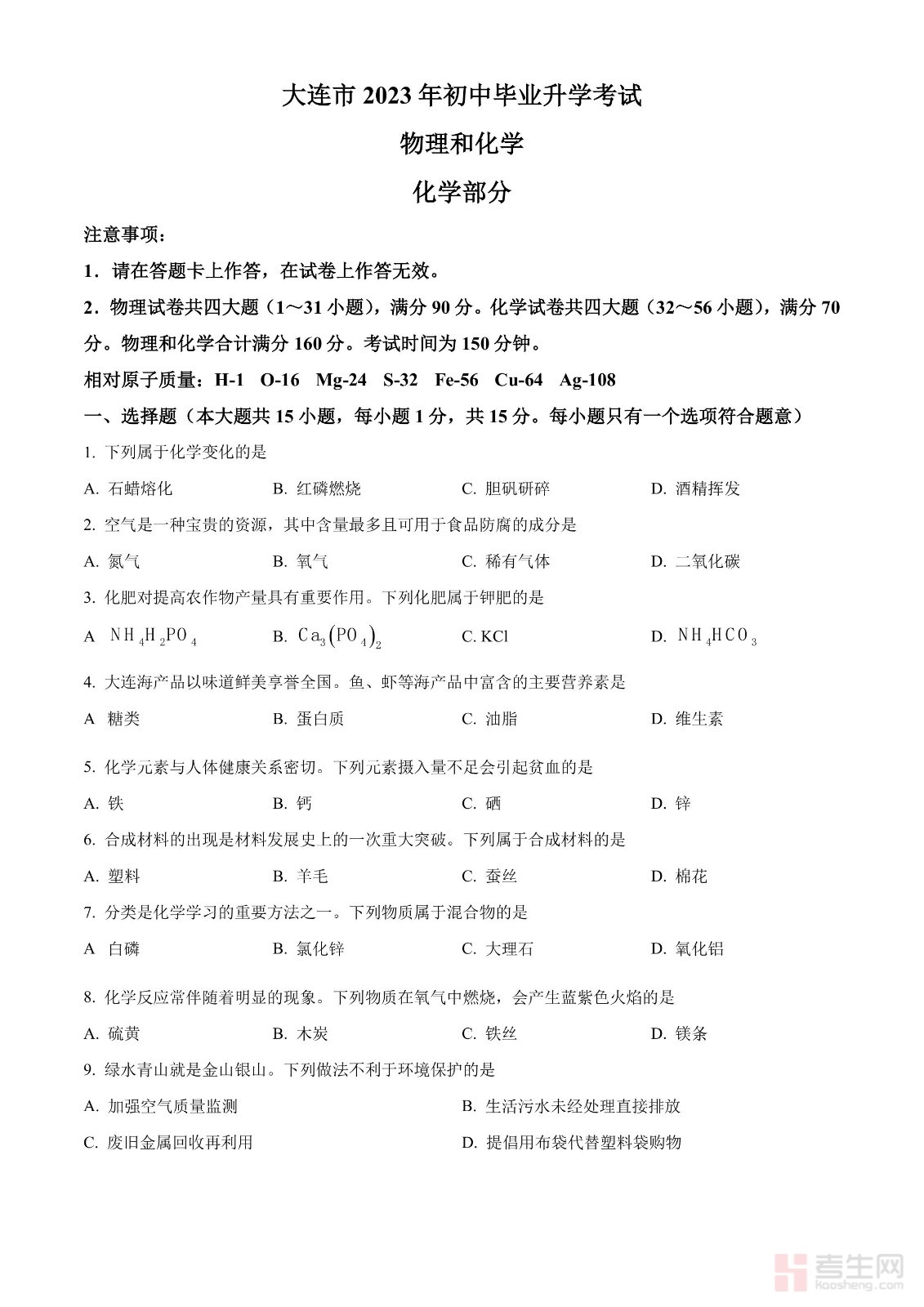 大连市 2023 年初中毕业升学考试

物理和化学

化学部分

注意事项：

1．请在答题卡上作答，在试卷上作答无效。

2．物理试卷共四大题（1～31 小题），满分 90 分。化学试卷共四大题（32～56 小题），满分 70 分。物理和化学合计满分 160 分。考试时间为 150 分钟。

相对原子质量：H-1　O-16　Mg-24　S-32　Fe-56　Cu-64　Ag-108

一、选择题（本大题共 15 小题，每小题 1 分，共 15 分。每小题只有一个选项符合题意）

1. 下列属于化学变化的是

A. 石蜡熔化　B. 红磷燃烧　C. 胆矾研碎　D. 酒精挥发

2. 空气是一种宝贵的资源，其中含量最多且可用于食品防腐的成分是

A. 氮气　B. 氧气　C. 稀有气体　D. 二氧化碳

3. 化肥对提高农作物产量具有重要作用。下列化肥属于钾肥的是

A　$NH_4H_2PO_4$　B. $Ca_3(PO_4)_2$　C. KCl　D. $NH_4HCO_3$

4. 大连海产品以味道鲜美享誉全国。鱼、虾等海产品中富含的主要营养素是

A　糖类　B. 蛋白质　C. 油脂　D. 维生素

5. 化学元素与人体健康关系密切。下列元素摄入量不足会引起贫血的是

A. 铁　B. 钙　C. 硒　D. 锌

6. 合成材料的出现是材料发展史上的一次重大突破。下列属于合成材料的是

A. 塑料　B. 羊毛　C. 蚕丝　D. 棉花

7. 分类是化学学习的重要方法之一。下列物质属于混合物的是

A　白磷　B. 氯化锌　C. 大理石　D. 氧化铝

8. 化学反应常伴随着明显的现象。下列物质在氧气中燃烧，会产生蓝紫色火焰的是

A. 硫黄　B. 木炭　C. 铁丝　D. 镁条

9. 绿水青山就是金山银山。下列做法不利于环境保护的是

A. 加强空气质量监测　B. 生活污水未经处理直接排放

C. 废旧金属回收再利用　D. 提倡用布袋代替塑料袋购物

考生网 kaosheng.com